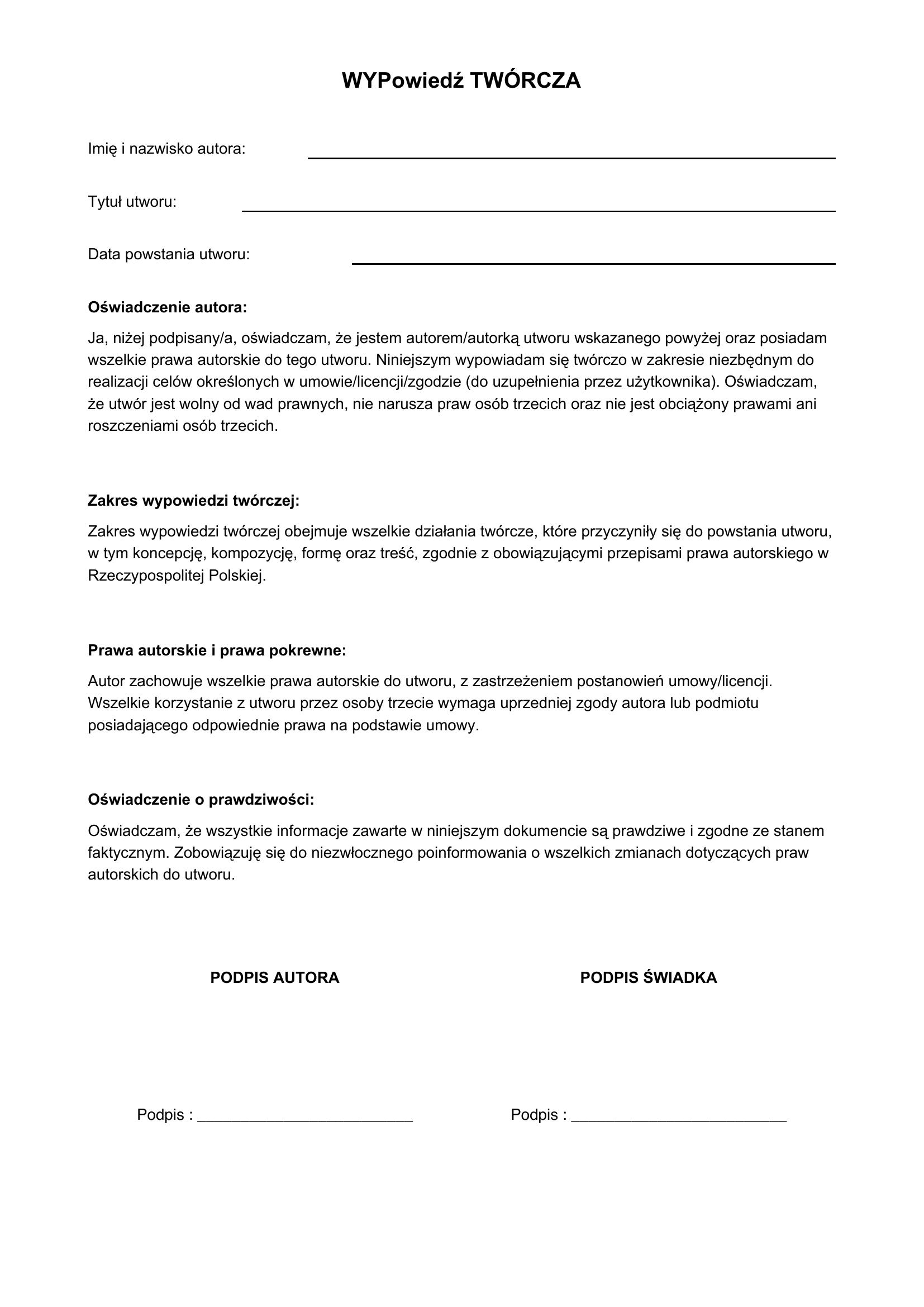 WYPowiedź TWÓRCZA

Imię i nazwisko autora: ____

Tytuł utworu: ____

Data powstania utworu: ____

Oświadczenie autora:

Ja, niżej podpisany/a, oświadczam, że jestem autorem/autorką utworu wskazanego powyżej oraz posiadam wszelkie prawa autorskie do tego utworu. Niniejszym wypowiadam się twórczo w zakresie niezbędnym do realizacji celów określonych w umowie/licencji/zgodzie (do uzupełnienia przez użytkownika). Oświadczam, że utwór jest wolny od wad prawnych, nie narusza praw osób trzecich oraz nie jest obciążony prawami ani roszczeniami osób trzecich.

Zakres wypowiedzi twórczej:

Zakres wypowiedzi twórczej obejmuje wszelkie działania twórcze, które przyczyniły się do powstania utworu, w tym koncepcję, kompozycję, formę oraz treść, zgodnie z obowiązującymi przepisami prawa autorskiego w Rzeczypospolitej Polskiej.

Prawa autorskie i prawa pokrewne:

Autor zachowuje wszelkie prawa autorskie do utworu, z zastrzeżeniem postanowień umowy/licencji. Wszelkie korzystanie z utworu przez osoby trzecie wymaga uprzedniej zgody autora lub podmiotu posiadającego odpowiednie prawa na podstawie umowy.

Oświadczenie o prawdziwości:

Oświadczam, że wszystkie informacje zawarte w niniejszym dokumencie są prawdziwe i zgodne ze stanem faktycznym. Zobowiązuję się do niezwłocznego poinformowania o wszelkich zmianach dotyczących praw autorskich do utworu.

PODPIS AUTORA

Podpis : ____

PODPIS ŚWIADKA

Podpis : ____